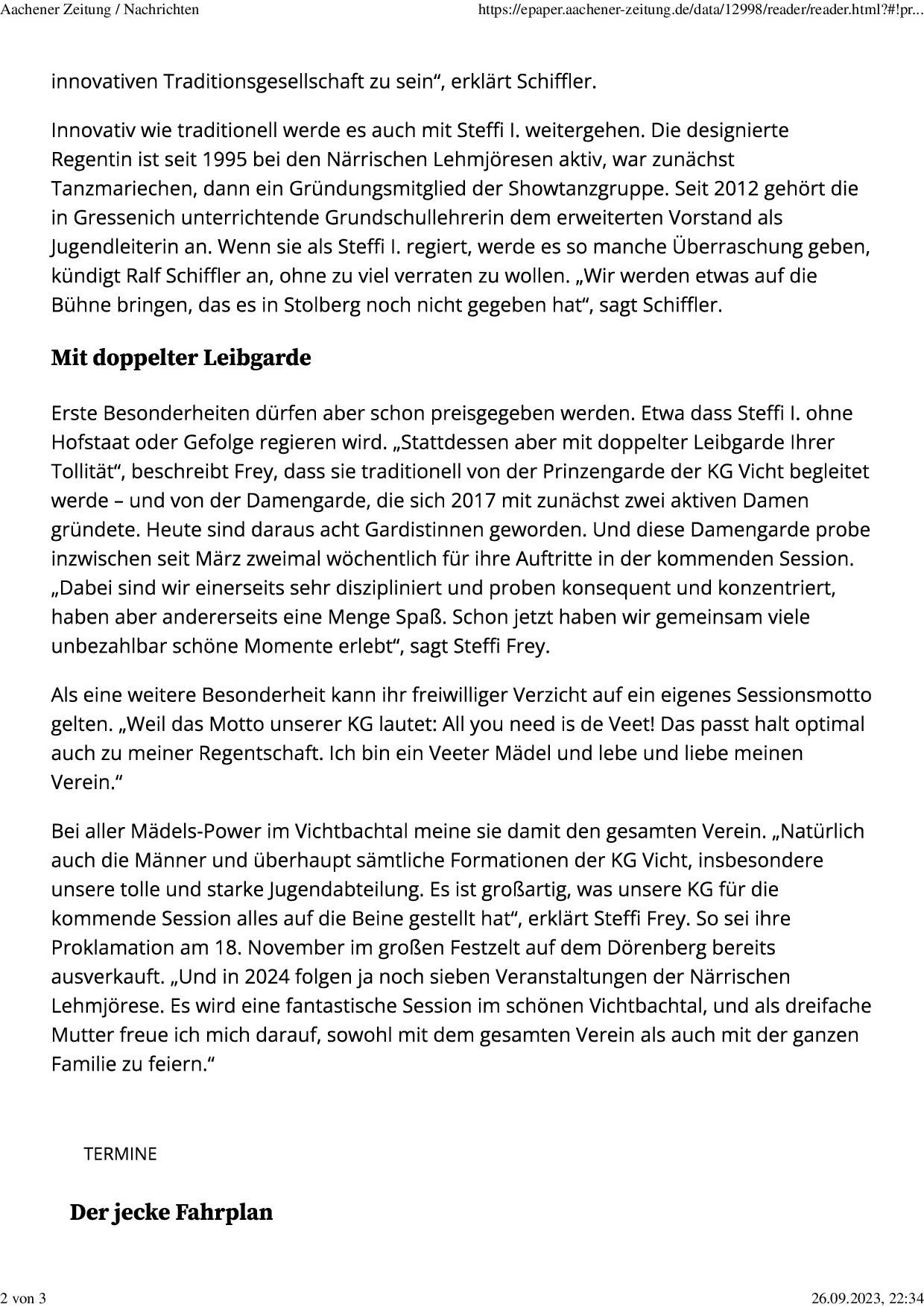 Aachener Zeitung / Nachrichten https://epaper.aachener-zeitung.de/data/12998/reader/reader.html?#!pr...

innovativen Traditionsgesellschaft zu sein“, erklärt Schiffler.

Innovativ wie traditionell werde es auch mit Steffi I. weitergehen. Die designierte Regentin ist seit 1995 bei den Närrischen Lehmjöresen aktiv, war zunächst Tanzmariechen, dann ein Gründungsmitglied der Showtanzgruppe. Seit 2012 gehört die in Gressenich unterrichtende Grundschullehrerin dem erweiterten Vorstand als Jugendleiterin an. Wenn sie als Steffi I. regiert, werde es so manche Überraschung geben, kündigt Ralf Schiffler an, ohne zu viel verraten zu wollen. „Wir werden etwas auf die Bühne bringen, das es in Stolberg noch nicht gegeben hat“, sagt Schiffler.

Mit doppelter Leibgarde

Erste Besonderheiten dürfen aber schon preisgegeben werden. Etwa dass Steffi I. ohne Hofstaat oder Gefolge regieren wird. „Stattdessen aber mit doppelter Leibgarde Ihrer Tollität“, beschreibt Frey, dass sie traditionell von der Prinzengarde der KG Vicht begleitet werde – und von der Damengarde, die sich 2017 mit zunächst zwei aktiven Damen gründete. Heute sind daraus acht Gardistinnen geworden. Und diese Damengarde probe inzwischen seit März zweimal wöchentlich für ihre Auftritte in der kommenden Session. „Dabei sind wir einerseits sehr diszipliniert und proben konsequent und konzentriert, haben aber andererseits eine Menge Spaß. Schon jetzt haben wir gemeinsam viele unbezahlbar schöne Momente erlebt“, sagt Steffi Frey.

Als eine weitere Besonderheit kann ihr freiwilliger Verzicht auf ein eigenes Sessionsmotto gelten. „Weil das Motto unserer KG lautet: All you need is de Veet! Das passt halt optimal auch zu meiner Regentschaft. Ich bin ein Veeter Mädel und lebe und liebe meinen Verein.“

Bei aller Mädels-Power im Vichtbachtal meine sie damit den gesamten Verein. „Natürlich auch die Männer und überhaupt sämtliche Formationen der KG Vicht, insbesondere unsere tolle und starke Jugendabteilung. Es ist großartig, was unsere KG für die kommende Session alles auf die Beine gestellt hat“, erklärt Steffi Frey. So sei ihre Proklamation am 18. November im großen Festzelt auf dem Dörenberg bereits ausverkauft. „Und in 2024 folgen ja noch sieben Veranstaltungen der Närrischen Lehmjörese. Es wird eine fantastische Session im schönen Vichtbachtal, und als dreifache Mutter freue ich mich darauf, sowohl mit dem gesamten Verein als auch mit der ganzen Familie zu feiern.“

TERMINE

Der jecke Fahrplan

2 von 3 26.09.2023, 22:34